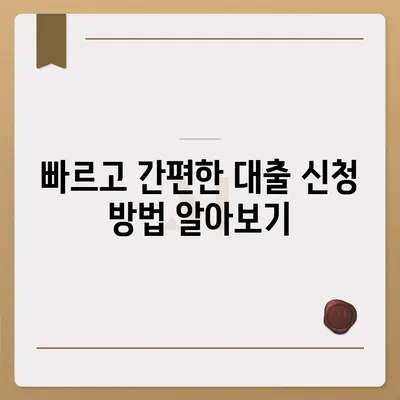 빠르고 간편한 대출 신청 방법 알아보기